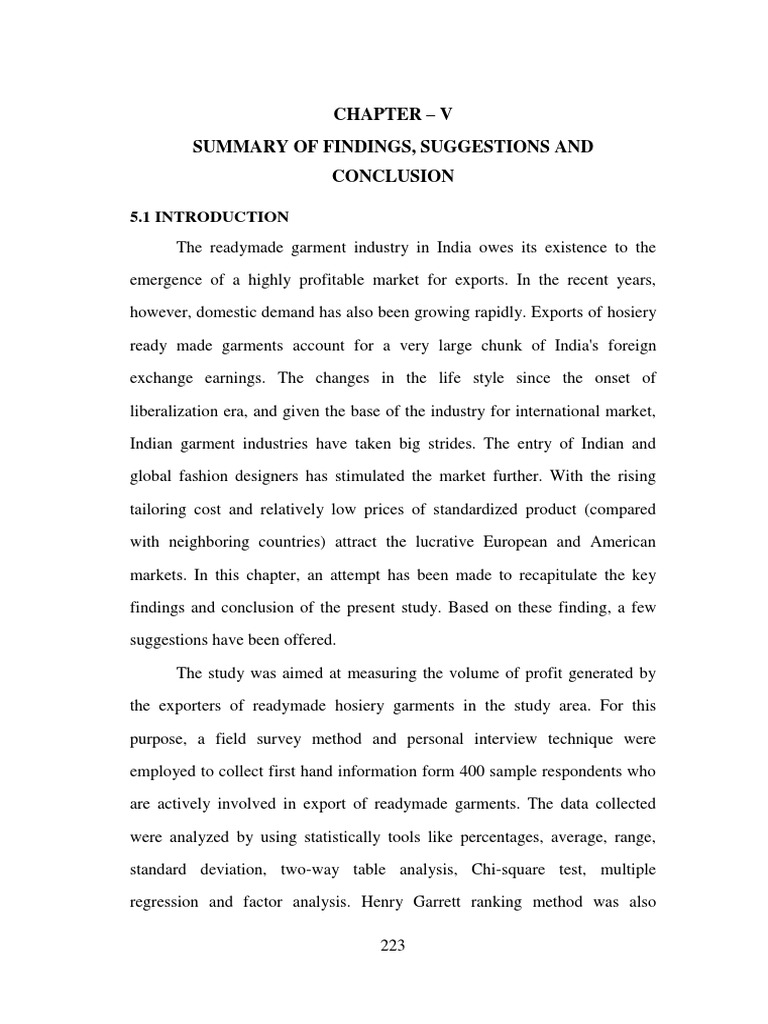 CHAPTER – V

SUMMARY OF FINDINGS, SUGGESTIONS AND CONCLUSION

5.1 INTRODUCTION

The readymade garment industry in India owes its existence to the emergence of a highly profitable market for exports. In the recent years, however, domestic demand has also been growing rapidly. Exports of hosiery ready made garments account for a very large chunk of India's foreign exchange earnings. The changes in the life style since the onset of liberalization era, and given the base of the industry for international market, Indian garment industries have taken big strides. The entry of Indian and global fashion designers has stimulated the market further. With the rising tailoring cost and relatively low prices of standardized product (compared with neighboring countries) attract the lucrative European and American markets. In this chapter, an attempt has been made to recapitulate the key findings and conclusion of the present study. Based on these finding, a few suggestions have been offered.

The study was aimed at measuring the volume of profit generated by the exporters of readymade hosiery garments in the study area. For this purpose, a field survey method and personal interview technique were employed to collect first hand information form 400 sample respondents who are actively involved in export of readymade garments. The data collected were analyzed by using statistically tools like percentages, average, range, standard deviation, two-way table analysis, Chi-square test, multiple regression and factor analysis. Henry Garrett ranking method was also

223